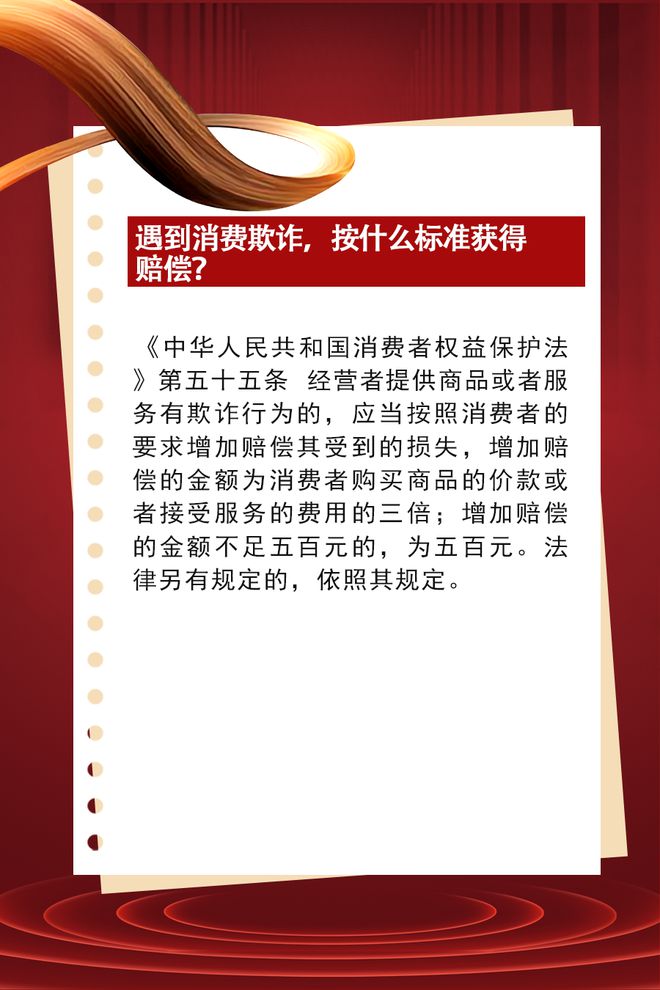 遇到消费欺诈，按什么标准获得赔偿？

《中华人民共和国消费者权益保护法》第五十五条 经营者提供商品或者服务有欺诈行为的，应当按照消费者的要求增加赔偿其受到的损失，增加赔偿的金额为消费者购买商品的价款或者接受服务的费用的三倍；增加赔偿的金额不足五百元的，为五百元。法律另有规定的，依照其规定。